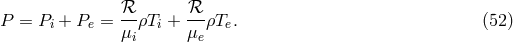 $P = P_i + P_e = \frac{\mathcal{R}}{\mu_i}\rho T_i + \frac{\mathcal{R}}{\mu_e}\rho T_e.$ (52)